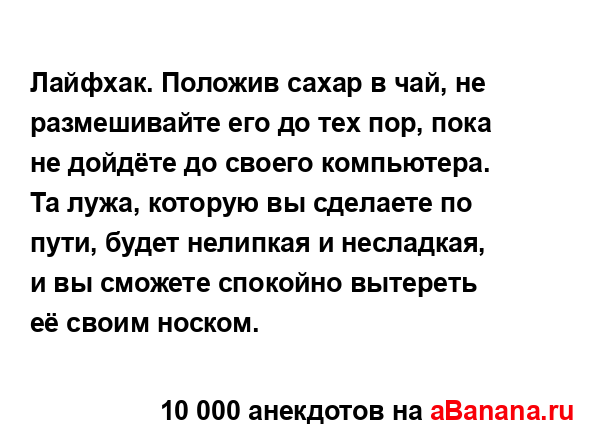 Лайфхак. Положив сахар в чай, не размешивайте его до тех пор, пока не дойдёте до своего компьютера. Та лужа, которую вы сделаете по пути, будет нелипкая и несладкая, и вы сможете спокойно вытереть её своим носком.

10 000 анекдотов на aBanana.ru